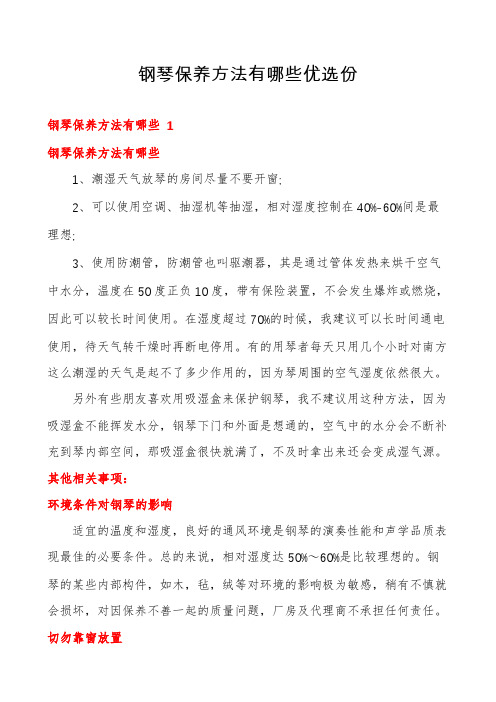 钢琴保养方法有哪些优选份

钢琴保养方法有哪些 1

钢琴保养方法有哪些

1、潮湿天气放琴的房间尽量不要开窗;

2、可以使用空调、抽湿机等抽湿，相对湿度控制在40%-60%间是最理想;

3、使用防潮管，防潮管也叫驱潮器，其是通过管体发热来烘干空气中水分，温度在50度正负10度，带有保险装置，不会发生爆炸或燃烧，因此可以较长时间使用。在湿度超过70%的时候，我建议可以长时间通电使用，待天气转干燥时再断电停用。有的用琴者每天只用几个小时对南方这么潮湿的天气是起不了多少作用的，因为琴周围的空气湿度依然很大。

另外有些朋友喜欢用吸湿盒来保护钢琴，我不建议用这种方法，因为吸湿盒不能挥发水分，钢琴下门和外面是想通的，空气中的水分会不断补充到琴内部空间，那吸湿盒很快就满了，不及时拿出来还会变成湿气源。

其他相关事项:

环境条件对钢琴的影响

适宜的温度和湿度，良好的通风环境是钢琴的演奏性能和声学品质表现最佳的必要条件。总的来说，相对湿度达50%～60%是比较理想的。钢琴的某些内部构件，如木，毡，绒等对环境的影响极为敏感，稍有不慎就会损坏，对因保养不善一起的质量问题，厂房及代理商不承担任何责任。

切勿靠窗放置